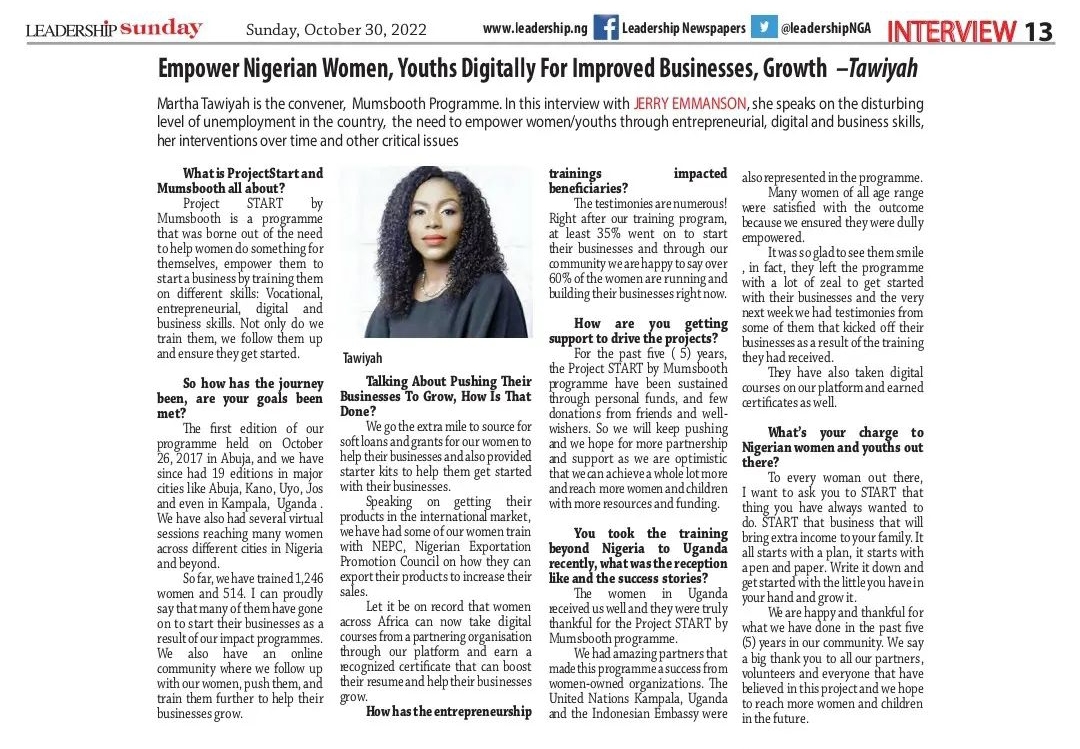 LEADERSHIP sunday Sunday, October 30, 2022 www.leadership.ng Leadership Newspapers @leadershipNGA INTERVIEW 13

Empower Nigerian Women, Youths Digitally For Improved Businesses, Growth –Tawiyah

Martha Tawiyah is the convener, Mumsbooth Programme. In this interview with JERRY EMMANSON, she speaks on the disturbing level of unemployment in the country, the need to empower women/youths through entrepreneurial, digital and business skills, her interventions over time and other critical issues

What is ProjectStart and Mumsbooth all about?
Project START by Mumsbooth is a programme that was borne out of the need to help women do something for themselves, empower them to start a business by training them on different skills: Vocational, entrepreneurial, digital and business skills. Not only do we train them, we follow them up and ensure they get started.

So how has the journey been, are your goals been met?
The first edition of our programme held on October 26, 2017 in Abuja, and we have since had 19 editions in major cities like Abuja, Kano, Uyo, Jos and even in Kampala, Uganda . We have also had several virtual sessions reaching many women across different cities in Nigeria and beyond.
So far, we have trained 1,246 women and 514. I can proudly say that many of them have gone on to start their businesses as a result of our impact programmes. We also have an online community where we follow up with our women, push them, and train them further to help their businesses grow.

Tawiyah

Talking About Pushing Their Businesses To Grow, How Is That Done?
We go the extra mile to source for soft loans and grants for our women to help their businesses and also provided starter kits to help them get started with their businesses.
Speaking on getting their products in the international market, we have had some of our women train with NEPC, Nigerian Exportation Promotion Council on how they can export their products to increase their sales.
Let it be on record that women across Africa can now take digital courses from a partnering organisation through our platform and earn a recognized certificate that can boost their resume and help their businesses grow.

How has the entrepreneurship trainings impacted beneficiaries?
The testimonies are numerous! Right after our training program, at least 35% went on to start their businesses and through our community we are happy to say over 60% of the women are running and building their businesses right now.

How are you getting support to drive the projects?
For the past five ( 5) years, the Project START by Mumsbooth programme have been sustained through personal funds, and few donations from friends and well-wishers. So we will keep pushing and we hope for more partnership and support as we are optimistic that we can achieve a whole lot more and reach more women and children with more resources and funding.

You took the training beyond Nigeria to Uganda recently, what was the reception like and the success stories?
The women in Uganda received us well and they were truly thankful for the Project START by Mumsbooth programme.
We had amazing partners that made this programme a success from women-owned organizations. The United Nations Kampala, Uganda and the Indonesian Embassy were also represented in the programme.
Many women of all age range were satisfied with the outcome because we ensured they were dully empowered.
It was so glad to see them smile , in fact, they left the programme with a lot of zeal to get started with their businesses and the very next week we had testimonies from some of them that kicked off their businesses as a result of the training they had received.
They have also taken digital courses on our platform and earned certificates as well.

What's your charge to Nigerian women and youths out there?
To every woman out there, I want to ask you to START that thing you have always wanted to do. START that business that will bring extra income to your family. It all starts with a plan, it starts with a pen and paper. Write it down and get started with the little you have in your hand and grow it.
We are happy and thankful for what we have done in the past five (5) years in our community. We say a big thank you to all our partners, volunteers and everyone that have believed in this project and we hope to reach more women and children in the future.